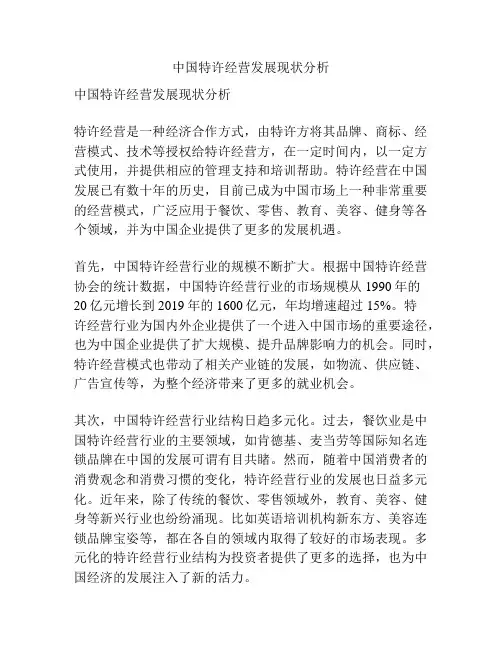 中国特许经营发展现状分析

中国特许经营发展现状分析

特许经营是一种经济合作方式，由特许方将其品牌、商标、经营模式、技术等授权给特许经营方，在一定时间内，以一定方式使用，并提供相应的管理支持和培训帮助。特许经营在中国发展已有数十年的历史，目前已成为中国市场上一种非常重要的经营模式，广泛应用于餐饮、零售、教育、美容、健身等各个领域，并为中国企业提供了更多的发展机遇。

首先，中国特许经营行业的规模不断扩大。根据中国特许经营协会的统计数据，中国特许经营行业的市场规模从 1990 年的 20 亿元增长到 2019 年的 1600 亿元，年均增速超过 15%。特许经营行业为国内外企业提供了一个进入中国市场的重要途径，也为中国企业提供了扩大规模、提升品牌影响力的机会。同时，特许经营模式也带动了相关产业链的发展，如物流、供应链、广告宣传等，为整个经济带来了更多的就业机会。

其次，中国特许经营行业结构日趋多元化。过去，餐饮业是中国特许经营行业的主要领域，如肯德基、麦当劳等国际知名连锁品牌在中国的发展可谓有目共睹。然而，随着中国消费者的消费观念和消费习惯的变化，特许经营行业的发展也日益多元化。近年来，除了传统的餐饮、零售领域外，教育、美容、健身等新兴行业也纷纷涌现。比如英语培训机构新东方、美容连锁品牌宝姿等，都在各自的领域内取得了较好的市场表现。多元化的特许经营行业结构为投资者提供了更多的选择，也为中国经济的发展注入了新的活力。